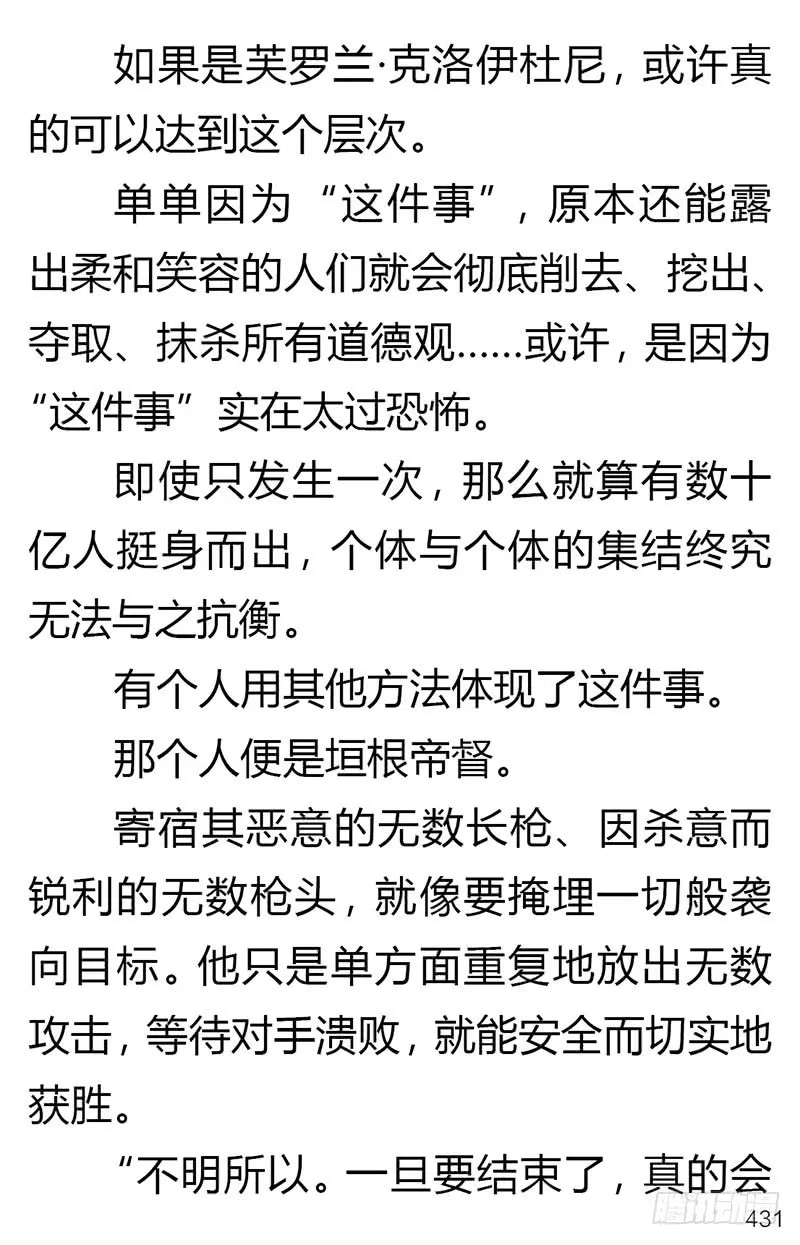 如果是芙罗兰·克洛伊杜尼，或许真的可以达到这个层次。

单单因为“这件事”，原本还能露出柔和笑容的人们就会彻底削去、挖出、夺取、抹杀所有道德观……或许，是因为“这件事”实在太过恐怖。

即使只发生一次，那么就算有数十亿人挺身而出，个体与个体的集结终究无法与之抗衡。

有个人用其他方法体现了这件事。

那个人便是垣根帝督。

寄宿其恶意的无数长枪、因杀意而锐利的无数枪头，就像要掩埋一切般袭向目标。他只是单方面重复地放出无数攻击，等待对手溃败，就能安全而切实地获胜。

“不明所以。一旦要结束了，真的会

腾讯动漫

431